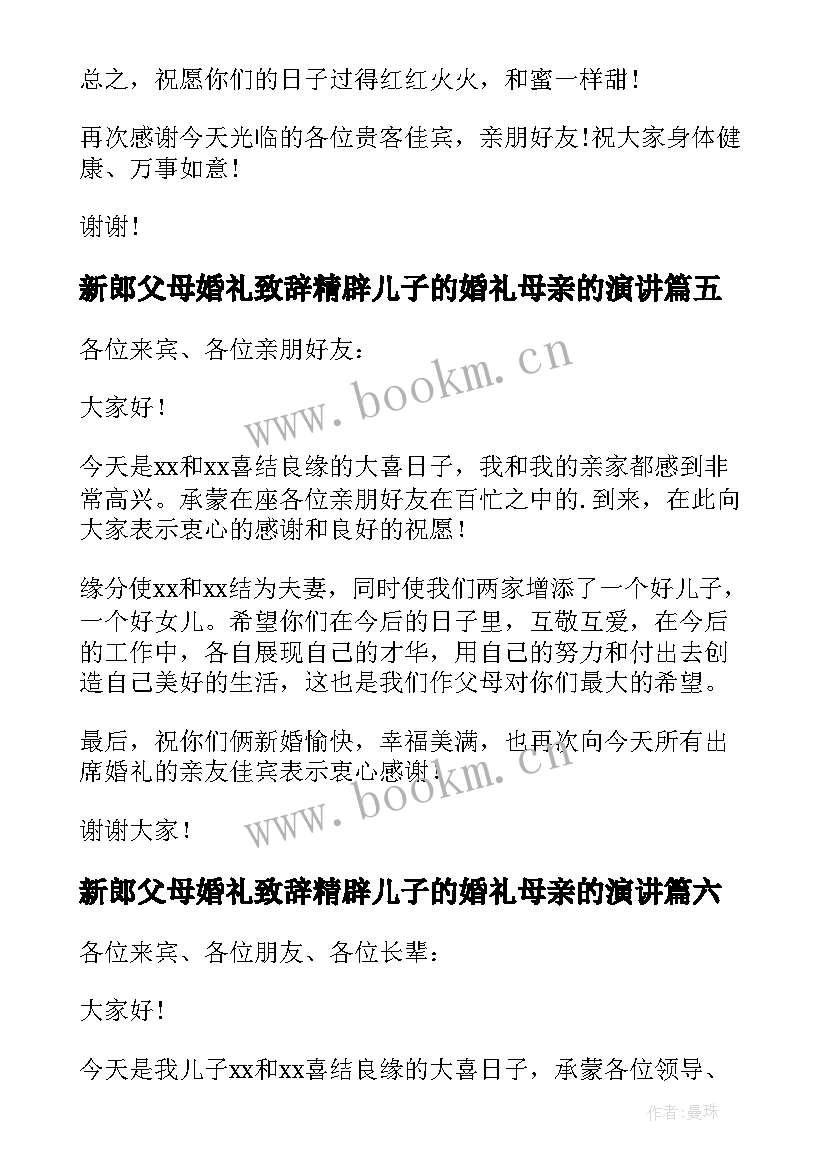 总之，祝愿你们的日子过得红红火火，和蜜一样甜！

再次感谢今天光临的各位贵客佳宾，亲朋好友!祝大家身体健康、万事如意！

谢谢！

新郎父母婚礼致辞精辟儿子的婚礼母亲的演讲篇五

各位来宾、各位亲朋好友：

大家好！

今天是xx和xx喜结良缘的大喜日子，我和我的亲家都感到非常高兴。承蒙在座各位亲朋好友在百忙之中的.到来，在此向大家表示衷心的感谢和良好的祝愿！

缘分使xx和xx结为夫妻，同时使我们两家增添了一个好儿子，一个好女儿。希望你们在今后的日子里，互敬互爱，在今后的工作中，各自展现自己的才华，用自己的努力和付出去创造自己美好的生活，这也是我们作父母对你们最大的希望。

最后，祝你们俩新婚愉快，幸福美满，也再次向今天所有出席婚礼的亲友佳宾表示衷心感谢！

谢谢大家！

新郎父母婚礼致辞精辟儿子的婚礼母亲的演讲篇六

各位来宾、各位朋友、各位长辈：

大家好！

今天是我儿子xx和xx喜结良缘的大喜日子，承蒙各位领导、

www.bookm.cn

www.bookm.cn

作者:曼珠